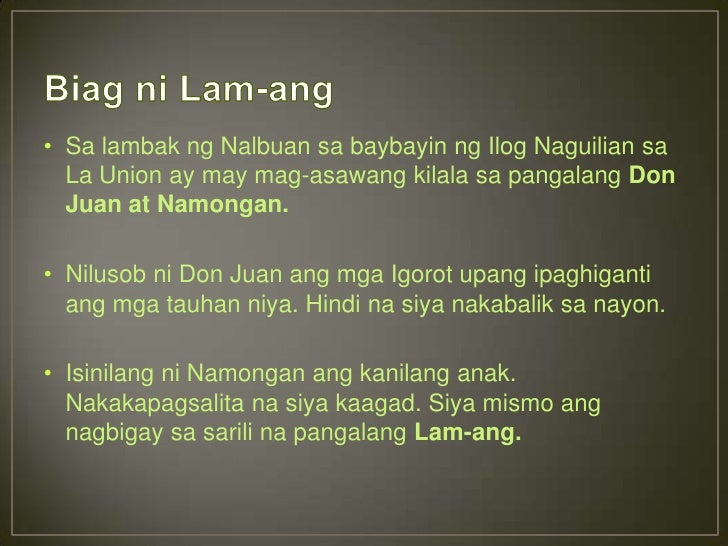 Biag ni Lam-ang

• Sa lambak ng Nalbuan sa baybayin ng Ilog Naguilian sa La Union ay may mag-asawang kilala sa pangalang Don Juan at Namongan.

• Nilusob ni Don Juan ang mga Igorot upang ipaghiganti ang mga tauhan niya. Hindi na siya nakabalik sa nayon.

• Isinilang ni Namongan ang kanilang anak. Nakakapagsalita na siya kaagad. Siya mismo ang nagbigay sa sarili na pangalang Lam-ang.